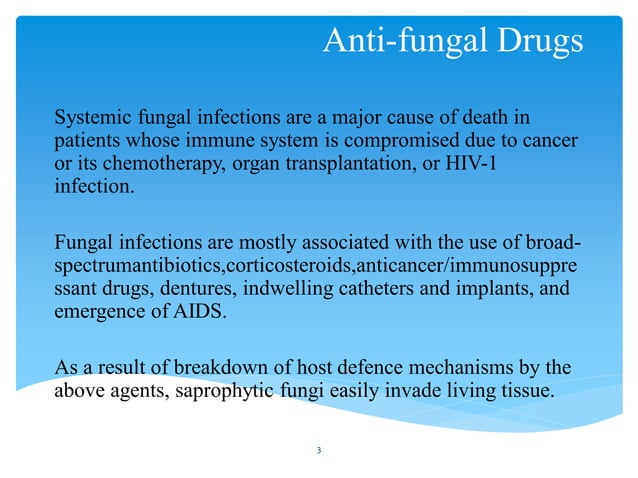 Anti-fungal Drugs

Systemic fungal infections are a major cause of death in patients whose immune system is compromised due to cancer or its chemotherapy, organ transplantation, or HIV-1 infection.

Fungal infections are mostly associated with the use of broad-spectrumantibiotics,corticosteroids,anticancer/immunosuppressant drugs, dentures, indwelling catheters and implants, and emergence of AIDS.

As a result of breakdown of host defence mechanisms by the above agents, saprophytic fungi easily invade living tissue.

3